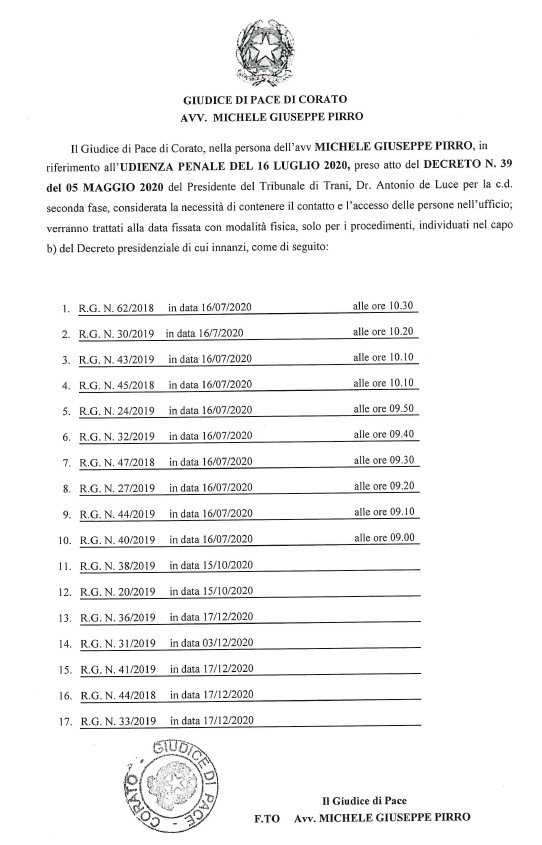 GIUDICE DI PACE DI CORATO
AVV. MICHELE GIUSEPPE PIRRO

Il Giudice di Pace di Corato, nella persona dell'avv MICHELE GIUSEPPE PIRRO, in riferimento all'UDIENZA PENALE DEL 16 LUGLIO 2020, preso atto del DECRETO N. 39 del 05 MAGGIO 2020 del Presidente del Tribunale di Trani, Dr. Antonio de Luce per la c.d. seconda fase, considerata la necessità di contenere il contatto e l'accesso delle persone nell'ufficio; verranno trattati alla data fissata con modalità fisica, solo per i procedimenti, individuati nel capo b) del Decreto presidenziale di cui innanzi, come di seguito:

1. R.G. N. 62/2018 in data 16/07/2020 alle ore 10.30
2. R.G. N. 30/2019 in data 16/7/2020 alle ore 10.20
3. R.G. N. 43/2019 in data 16/07/2020 alle ore 10.10
4. R.G. N. 45/2018 in data 16/07/2020 alle ore 10.10
5. R.G. N. 24/2019 in data 16/07/2020 alle ore 09.50
6. R.G. N. 32/2019 in data 16/07/2020 alle ore 09.40
7. R.G. N. 47/2018 in data 16/07/2020 alle ore 09.30
8. R.G. N. 27/2019 in data 16/07/2020 alle ore 09.20
9. R.G. N. 44/2019 in data 16/07/2020 alle ore 09.10
10. R.G. N. 40/2019 in data 16/07/2020 alle ore 09.00
11. R.G. N. 38/2019 in data 15/10/2020
12. R.G. N. 20/2019 in data 15/10/2020
13. R.G. N. 36/2019 in data 17/12/2020
14. R.G. N. 31/2019 in data 03/12/2020
15. R.G. N. 41/2019 in data 17/12/2020
16. R.G. N. 44/2018 in data 17/12/2020
17. R.G. N. 33/2019 in data 17/12/2020

GIUDICE DI PACE CORATO

Il Giudice di Pace
F.TO Avv. MICHELE GIUSEPPE PIRRO